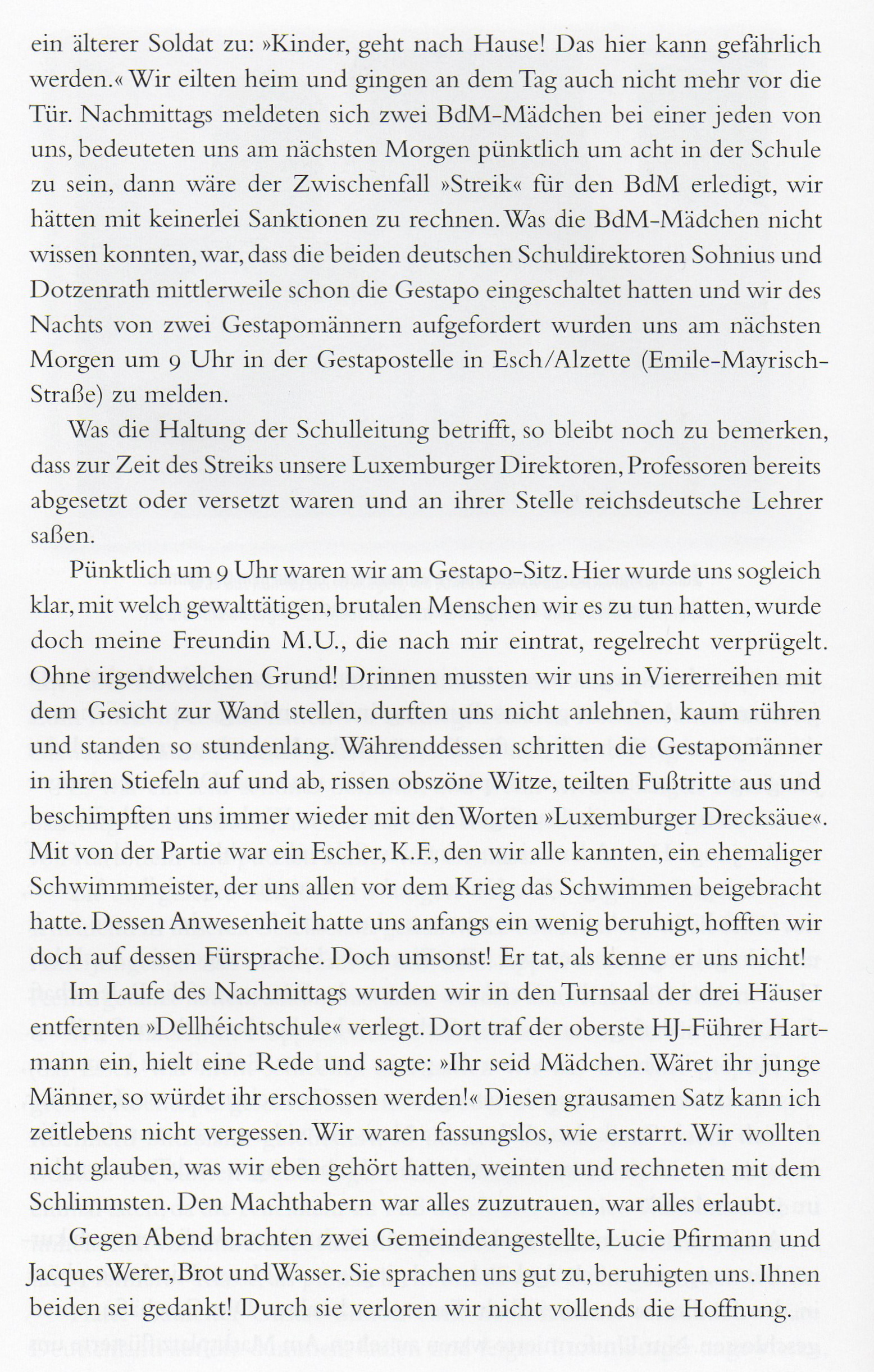 ein älterer Soldat zu: »Kinder, geht nach Hause! Das hier kann gefährlich werden.« Wir eilten heim und gingen an dem Tag auch nicht mehr vor die Tür. Nachmittags meldeten sich zwei BdM-Mädchen bei einer jeden von uns, bedeuteten uns am nächsten Morgen pünktlich um acht in der Schule zu sein, dann wäre der Zwischenfall »Streik« für den BdM erledigt, wir hätten mit keinerlei Sanktionen zu rechnen. Was die BdM-Mädchen nicht wissen konnten, war, dass die beiden deutschen Schuldirektoren Sohnius und Dotzenrath mittlerweile schon die Gestapo eingeschaltet hatten und wir des Nachts von zwei Gestapomännern aufgefordert wurden uns am nächsten Morgen um 9 Uhr in der Gestapostelle in Esch/Alzette (Emile-Mayrisch-Straße) zu melden.

Was die Haltung der Schulleitung betrifft, so bleibt noch zu bemerken, dass zur Zeit des Streiks unsere Luxemburger Direktoren, Professoren bereits abgesetzt oder versetzt waren und an ihrer Stelle reichsdeutsche Lehrer saßen.

Pünktlich um 9 Uhr waren wir am Gestapo-Sitz. Hier wurde uns sogleich klar, mit welch gewalttätigen, brutalen Menschen wir es zu tun hatten, wurde doch meine Freundin M.U., die nach mir eintrat, regelrecht verprügelt. Ohne irgendwelchen Grund! Drinnen mussten wir uns in Viererreihen mit dem Gesicht zur Wand stellen, durften uns nicht anlehnen, kaum rühren und standen so stundenlang. Währenddessen schritten die Gestapomänner in ihren Stiefeln auf und ab, rissen obszöne Witze, teilten Fußtritte aus und beschimpften uns immer wieder mit den Worten »Luxemburger Drecksäue«. Mit von der Partie war ein Escher, K.F., den wir alle kannten, ein ehemaliger Schwimmmeister, der uns allen vor dem Krieg das Schwimmen beigebracht hatte. Dessen Anwesenheit hatte uns anfangs ein wenig beruhigt, hofften wir doch auf dessen Fürsprache. Doch umsonst! Er tat, als kenne er uns nicht!

Im Laufe des Nachmittags wurden wir in den Turnsaal der drei Häuser entfernten »Dellhéichtschule« verlegt. Dort traf der oberste HJ-Führer Hartmann ein, hielt eine Rede und sagte: »Ihr seid Mädchen. Wäret ihr junge Männer, so würdet ihr erschossen werden!« Diesen grausamen Satz kann ich zeitlebens nicht vergessen. Wir waren fassungslos, wie erstarrt. Wir wollten nicht glauben, was wir eben gehört hatten, weinten und rechneten mit dem Schlimmsten. Den Machthabern war alles zuzutrauen, war alles erlaubt.

Gegen Abend brachten zwei Gemeindeangestellte, Lucie Pfirmann und Jacques Werer, Brot und Wasser. Sie sprachen uns gut zu, beruhigten uns. Ihnen beiden sei gedankt! Durch sie verloren wir nicht vollends die Hoffnung.